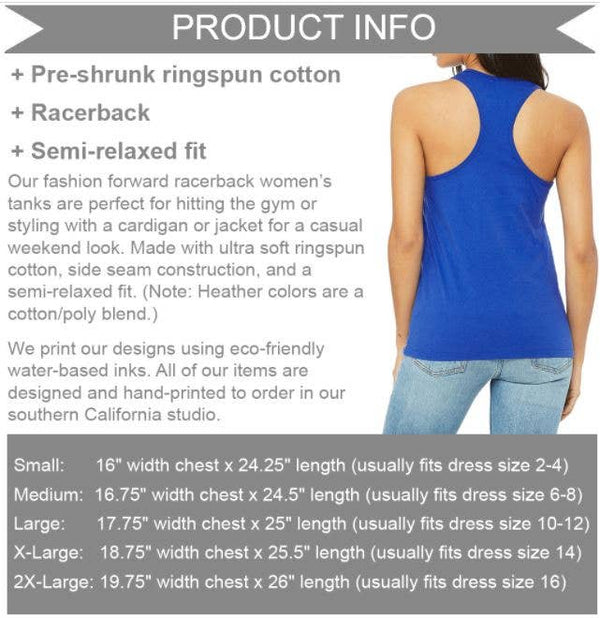 PRODUCT INFO

+ Pre-shrunk ringspun cotton

+ Racerback

+ Semi-relaxed fit

Our fashion forward racerback women's tanks are perfect for hitting the gym or styling with a cardigan or jacket for a casual weekend look. Made with ultra soft ringspun cotton, side seam construction, and a semi-relaxed fit. (Note: Heather colors are a cotton/poly blend.)

We print our designs using eco-friendly water-based inks. All of our items are designed and hand-printed to order in our southern California studio.

Small: 16" width chest x 24.25" length (usually fits dress size 2-4)
Medium: 16.75" width chest x 24.5" length (usually fits dress size 6-8)
Large: 17.75" width chest x 25" length (usually fits dress size 10-12)
X-Large: 18.75" width chest x 25.5" length (usually fits dress size 14)
2X-Large: 19.75" width chest x 26" length (usually fits dress size 16)